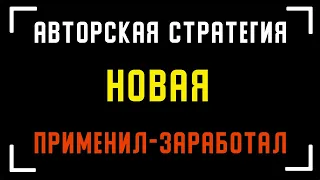 АВТОРСКАЯ СТРАТЕГИЯ

НОВАЯ

ПРИМЕНИЛ-ЗАРАБОТАЛ